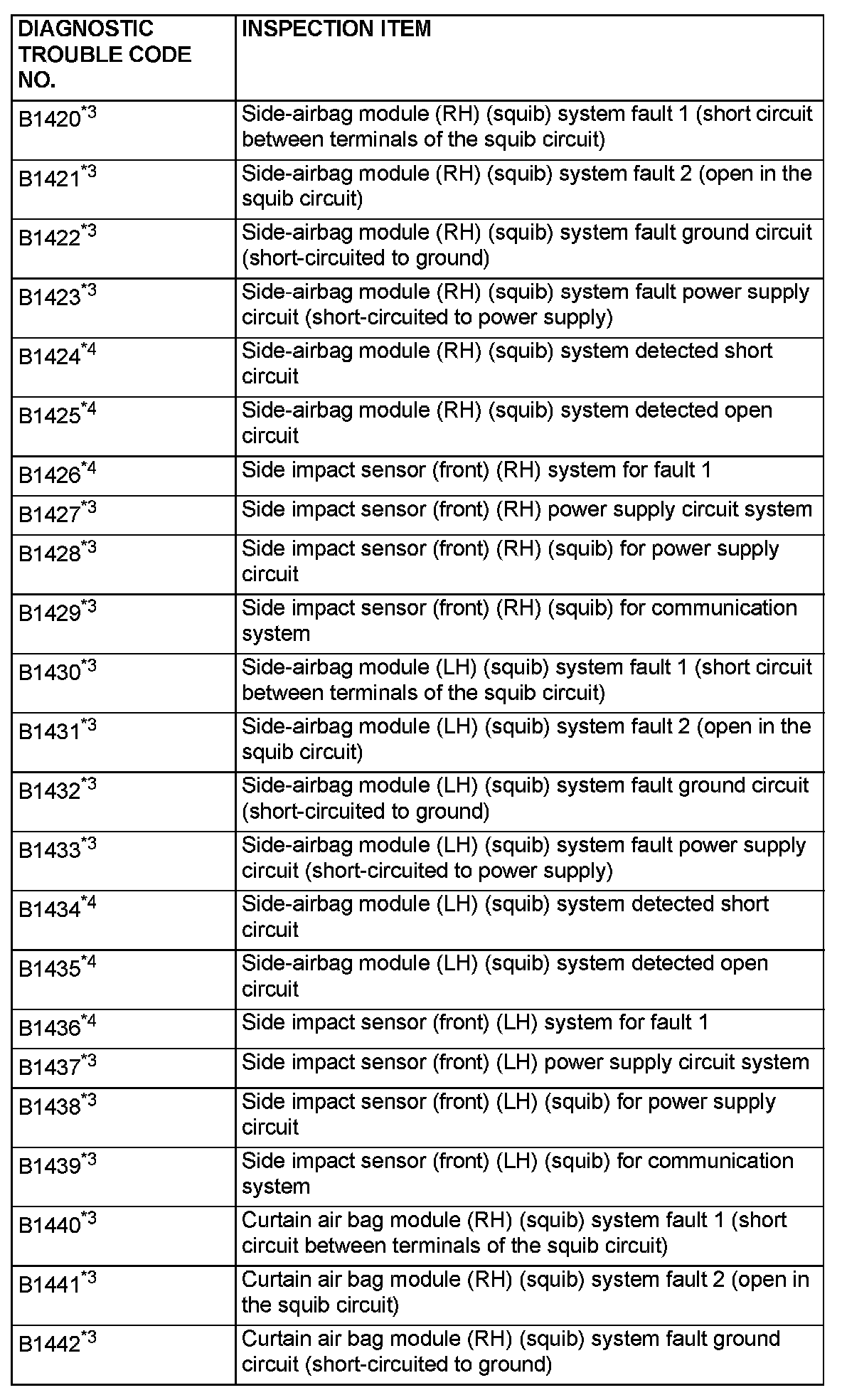 | DIAGNOSTIC TROUBLE CODE NO. | INSPECTION ITEM |
|---|---|
| B1420$^{*3}$ | Side-airbag module (RH) (squib) system fault 1 (short circuit between terminals of the squib circuit) |
| B1421$^{*3}$ | Side-airbag module (RH) (squib) system fault 2 (open in the squib circuit) |
| B1422$^{*3}$ | Side-airbag module (RH) (squib) system fault ground circuit (short-circuited to ground) |
| B1423$^{*3}$ | Side-airbag module (RH) (squib) system fault power supply circuit (short-circuited to power supply) |
| B1424$^{*4}$ | Side-airbag module (RH) (squib) system detected short circuit |
| B1425$^{*4}$ | Side-airbag module (RH) (squib) system detected open circuit |
| B1426$^{*4}$ | Side impact sensor (front) (RH) system for fault 1 |
| B1427$^{*3}$ | Side impact sensor (front) (RH) power supply circuit system |
| B1428$^{*3}$ | Side impact sensor (front) (RH) (squib) for power supply circuit |
| B1429$^{*3}$ | Side impact sensor (front) (RH) (squib) for communication system |
| B1430$^{*3}$ | Side-airbag module (LH) (squib) system fault 1 (short circuit between terminals of the squib circuit) |
| B1431$^{*3}$ | Side-airbag module (LH) (squib) system fault 2 (open in the squib circuit) |
| B1432$^{*3}$ | Side-airbag module (LH) (squib) system fault ground circuit (short-circuited to ground) |
| B1433$^{*3}$ | Side-airbag module (LH) (squib) system fault power supply circuit (short-circuited to power supply) |
| B1434$^{*4}$ | Side-airbag module (LH) (squib) system detected short circuit |
| B1435$^{*4}$ | Side-airbag module (LH) (squib) system detected open circuit |
| B1436$^{*4}$ | Side impact sensor (front) (LH) system for fault 1 |
| B1437$^{*3}$ | Side impact sensor (front) (LH) power supply circuit system |
| B1438$^{*3}$ | Side impact sensor (front) (LH) (squib) for power supply circuit |
| B1439$^{*3}$ | Side impact sensor (front) (LH) (squib) for communication system |
| B1440$^{*3}$ | Curtain air bag module (RH) (squib) system fault 1 (short circuit between terminals of the squib circuit) |
| B1441$^{*3}$ | Curtain air bag module (RH) (squib) system fault 2 (open in the squib circuit) |
| B1442$^{*3}$ | Curtain air bag module (RH) (squib) system fault ground circuit (short-circuited to ground) |